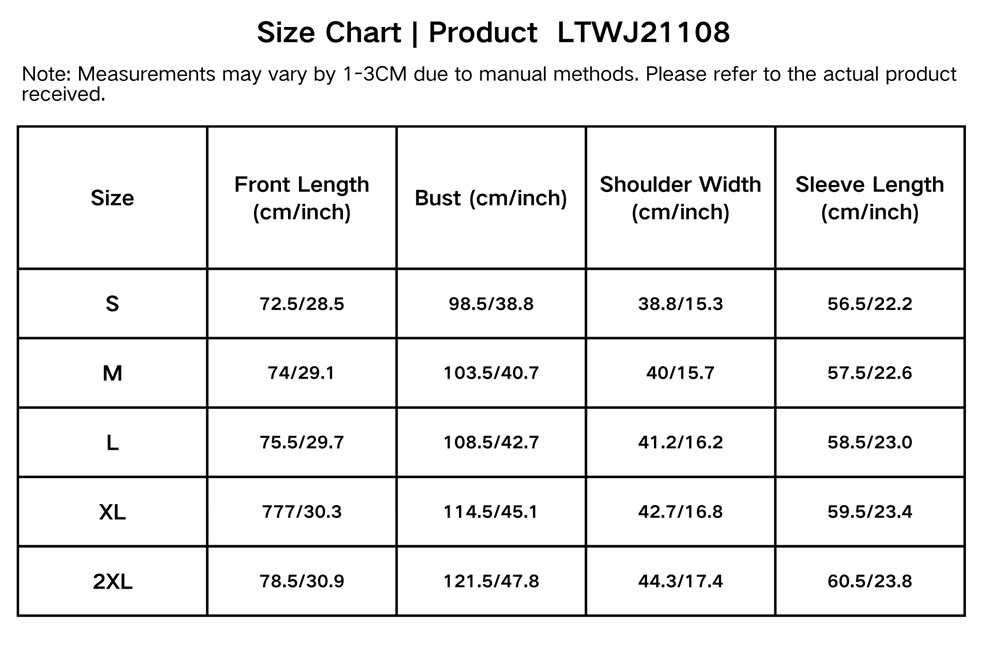 Size Chart | Product LTWJ21108

Note: Measurements may vary by 1-3CM due to manual methods. Please refer to the actual product received.

| Size | Front Length (cm/inch) | Bust (cm/inch) | Shoulder Width (cm/inch) | Sleeve Length (cm/inch) |
|---|---|---|---|---|
| S | 72.5/28.5 | 98.5/38.8 | 38.8/15.3 | 56.5/22.2 |
| M | 74/29.1 | 103.5/40.7 | 40/15.7 | 57.5/22.6 |
| L | 75.5/29.7 | 108.5/42.7 | 41.2/16.2 | 58.5/23.0 |
| XL | 777/30.3 | 114.5/45.1 | 42.7/16.8 | 59.5/23.4 |
| 2XL | 78.5/30.9 | 121.5/47.8 | 44.3/17.4 | 60.5/23.8 |